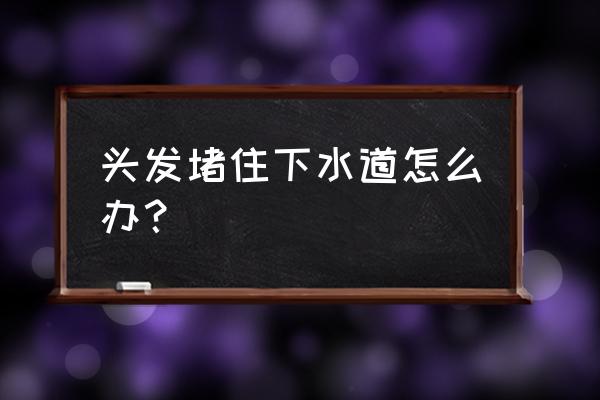 头发堵住下水道怎么办？